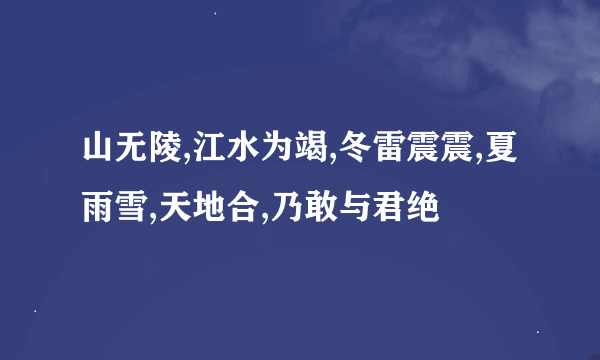 山无陵,江水为竭,冬雷震震,夏雨雪,天地合,乃敢与君绝